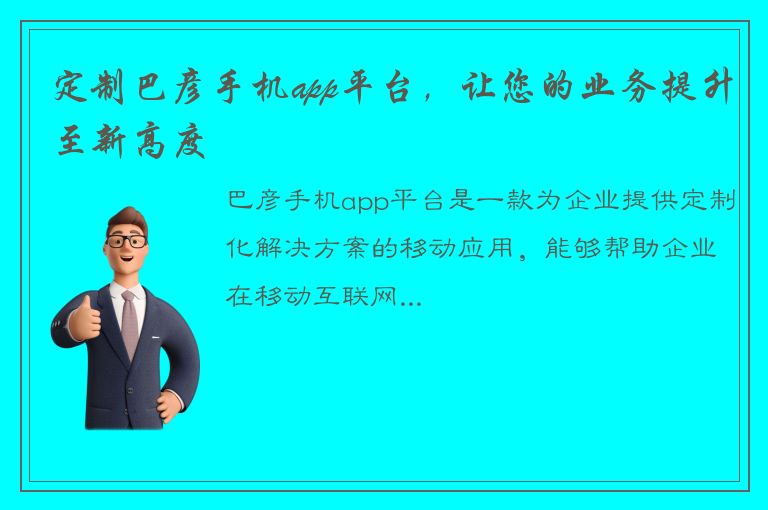 定制巴彦手机app平台，让您的业务提升至新高度

巴彦手机app平台是一款为企业提供定制化解决方案的移动应用，能够帮助企业在移动互联网...